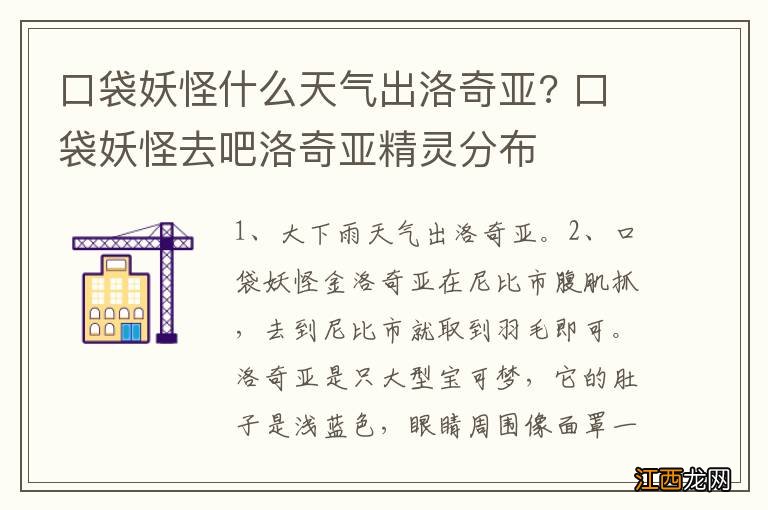 口袋妖怪什么天气出洛奇亚？口袋妖怪去吧洛奇亚精灵分布

1、大下雨天气出洛奇亚。2、口袋妖怪金洛奇亚在尼比市腹肌抓，去到尼比市就取到羽毛即可。洛奇亚是只大型宝可梦，它的肚子是浅蓝色，眼睛周围像面罩一

江西龙网